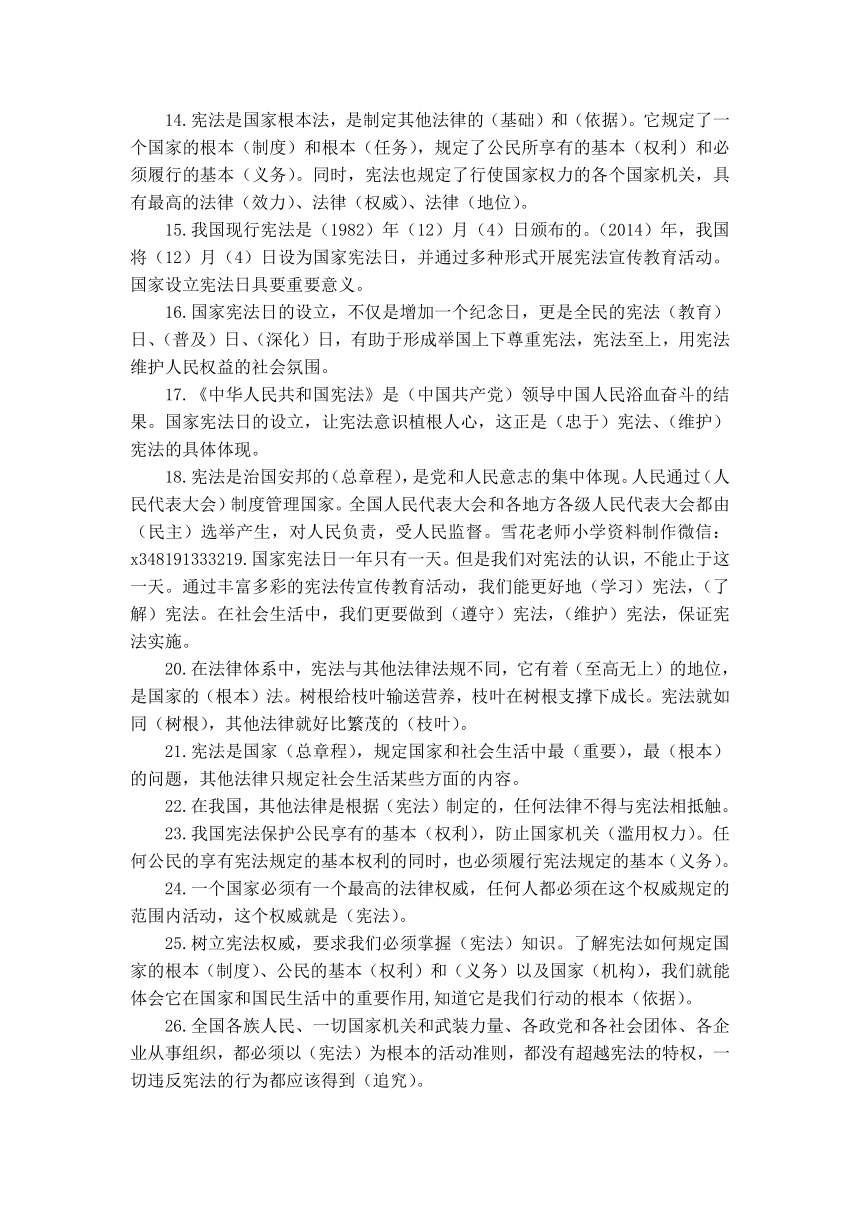 14.宪法是国家根本法，是制定其他法律的（基础）和（依据）。它规定了一个国家的根本（制度）和根本（任务），规定了公民所享有的基本（权利）和必须履行的基本（义务）。同时，宪法也规定了行使国家权力的各个国家机关，具有最高的法律（效力）、法律（权威）、法律（地位）。

15.我国现行宪法是（1982）年（12）月（4）日颁布的。（2014）年，我国将（12）月（4）日设为国家宪法日，并通过多种形式开展宪法宣传教育活动。国家设立宪法日具要重要意义。

16.国家宪法日的设立，不仅是增加一个纪念日，更是全民的宪法（教育）日、（普及）日、（深化）日，有助于形成举国上下尊重宪法，宪法至上，用宪法维护人民权益的社会氛围。

17.《中华人民共和国宪法》是（中国共产党）领导中国人民浴血奋斗的结果。国家宪法日的设立，让宪法意识植根人心，这正是（忠于）宪法、（维护）宪法的具体体现。

18.宪法是治国安邦的（总章程），是党和人民意志的集中体现。人民通过（人民代表大会）制度管理国家。全国人民代表大会和各地方各级人民代表大会都由（民主）选举产生，对人民负责，受人民监督。雪花老师小学资料制作微信：x348191333219.国家宪法日一年只有一天。但是我们对宪法的认识，不能止于这一天。通过丰富多彩的宪法传宣传教育活动，我们能更好地（学习）宪法，（了解）宪法。在社会生活中，我们更要做到（遵守）宪法，（维护）宪法，保证宪法实施。

20.在法律体系中，宪法与其他法律法规不同，它有着（至高无上）的地位，是国家的（根本）法。树根给枝叶输送营养，枝叶在树根支撑下成长。宪法就如同（树根），其他法律就好比繁茂的（枝叶）。

21.宪法是国家（总章程），规定国家和社会生活中最（重要），最（根本）的问题，其他法律只规定社会生活某些方面的内容。

22.在我国，其他法律是根据（宪法）制定的，任何法律不得与宪法相抵触。

23.我国宪法保护公民享有的基本（权利），防止国家机关（滥用权力）。任何公民的享有宪法规定的基本权利的同时，也必须履行宪法规定的基本（义务）。

24.一个国家必须有一个最高的法律权威，任何人都必须在这个权威规定的范围内活动，这个权威就是（宪法）。

25.树立宪法权威，要求我们必须掌握（宪法）知识。了解宪法如何规定国家的根本（制度）、公民的基本（权利）和（义务）以及国家（机构），我们就能体会它在国家和国民生活中的重要作用,知道它是我们行动的根本（依据）。

26.全国各族人民、一切国家机关和武装力量、各政党和各社会团体、各企业从事组织，都必须以（宪法）为根本的活动准则，都没有超越宪法的特权，一切违反宪法的行为都应该得到（追究）。